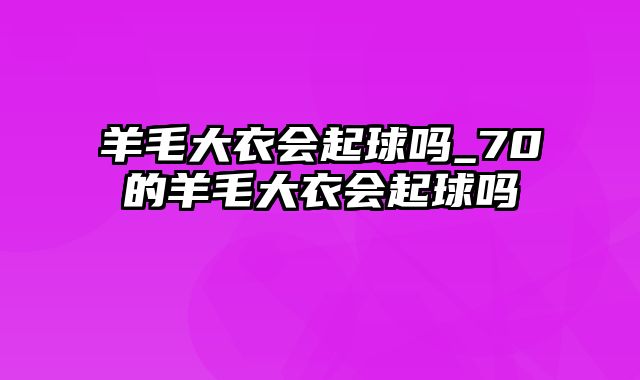 羊毛大衣会起球吗_70的羊毛大衣会起球吗